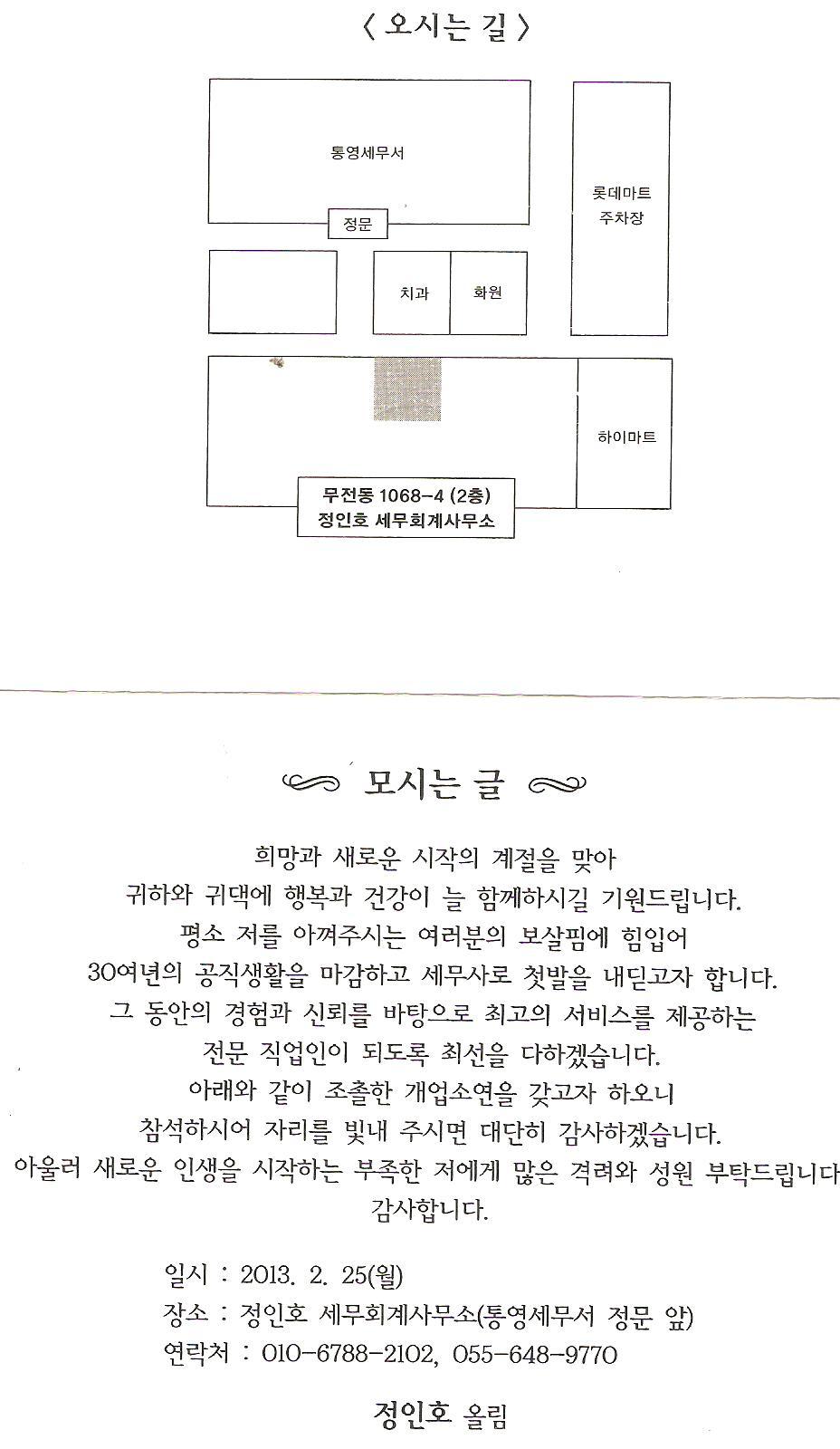 〈 오시는 길 〉

통영세무서

정문

롯데마트 주차장

치과

화원

하이마트

무전동 1068-4 (2층)
정인호 세무회계사무소

모시는 글

희망과 새로운 시작의 계절을 맞아
귀하와 귀댁에 행복과 건강이 늘 함께하시길 기원드립니다.
평소 저를 아껴주시는 여러분의 보살핌에 힘입어
30여년의 공직생활을 마감하고 세무사로 첫발을 내딛고자 합니다.
그 동안의 경험과 신뢰를 바탕으로 최고의 서비스를 제공하는
전문 직업인이 되도록 최선을 다하겠습니다.
아래와 같이 조촐한 개업소연을 갖고자 하오니
참석하시어 자리를 빛내 주시면 대단히 감사하겠습니다.
아울러 새로운 인생을 시작하는 부족한 저에게 많은 격려와 성원 부탁드립니다
감사합니다.

일시 : 2013. 2. 25(월)
장소 : 정인호 세무회계사무소(통영세무서 정문 앞)
연락처 : 010-6788-2102, 055-648-9770

정인호 올림